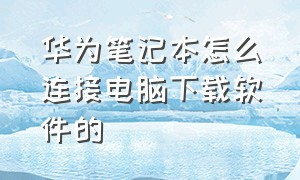 华为笔记本怎么连接电脑下载软件的